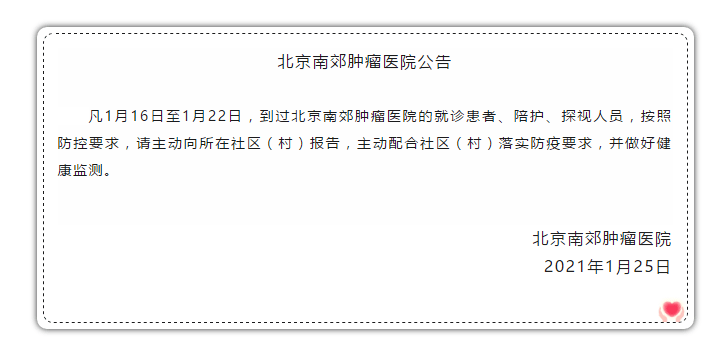 北京南郊肿瘤医院公告

凡1月16日至1月22日，到过北京南郊肿瘤医院的就诊患者、陪护、探视人员，按照防控要求，请主动向所在社区（村）报告，主动配合社区（村）落实防疫要求，并做好健康监测。

北京南郊肿瘤医院
2021年1月25日